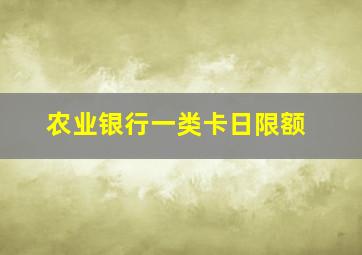 农业银行一类卡日限额